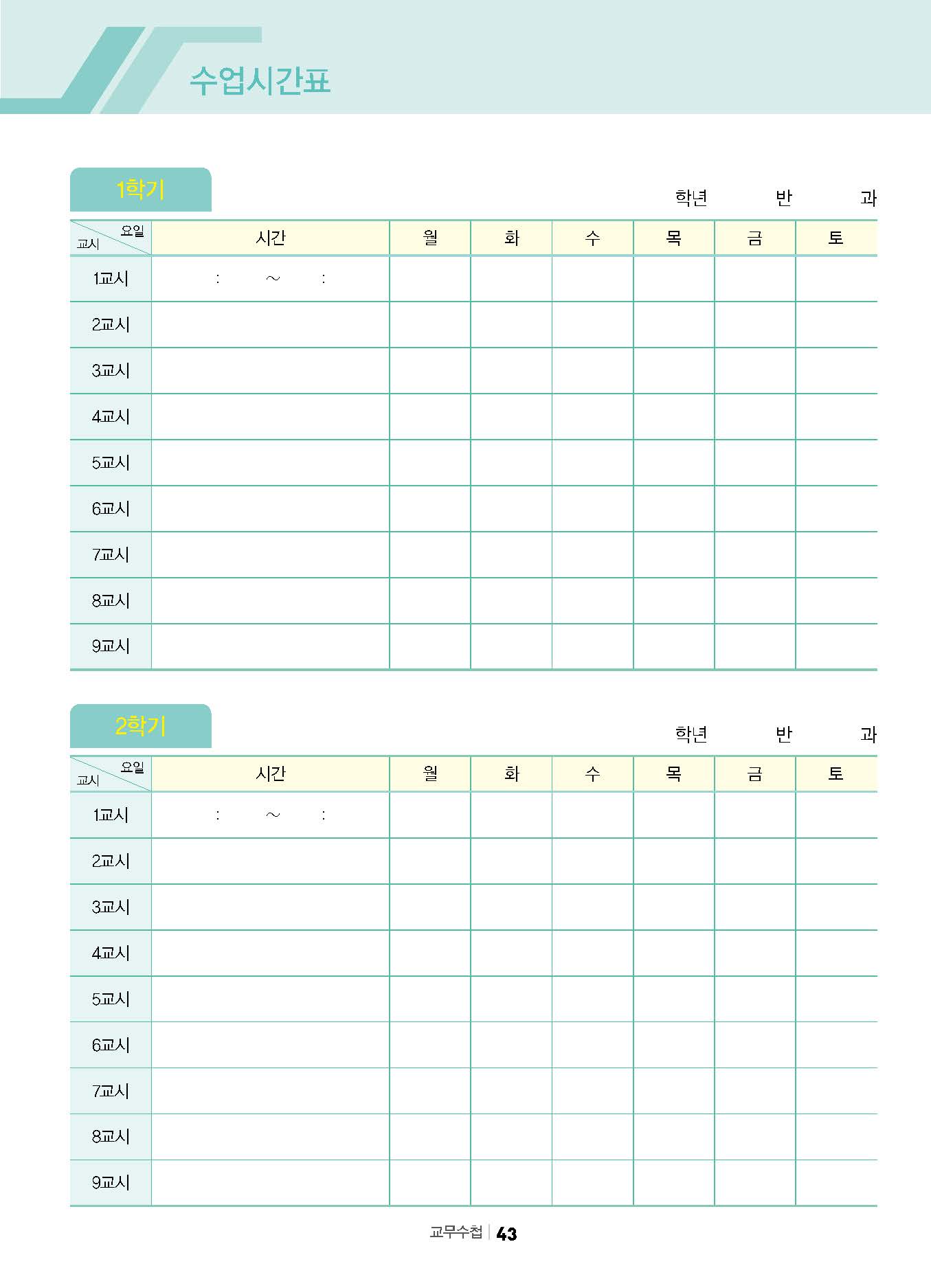 수업시간표

1학기

학년 반 과

| 요일 교시 | 시간 | 월 | 화 | 수 | 목 | 금 | 토 |
|---|---|---|---|---|---|---|---|
| 1교시 | : ~ : | | | | | | |
| 2교시 | | | | | | | |
| 3교시 | | | | | | | |
| 4교시 | | | | | | | |
| 5교시 | | | | | | | |
| 6교시 | | | | | | | |
| 7교시 | | | | | | | |
| 8교시 | | | | | | | |
| 9교시 | | | | | | | |

2학기

학년 반 과

| 요일 교시 | 시간 | 월 | 화 | 수 | 목 | 금 | 토 |
|---|---|---|---|---|---|---|---|
| 1교시 | : ~ : | | | | | | |
| 2교시 | | | | | | | |
| 3교시 | | | | | | | |
| 4교시 | | | | | | | |
| 5교시 | | | | | | | |
| 6교시 | | | | | | | |
| 7교시 | | | | | | | |
| 8교시 | | | | | | | |
| 9교시 | | | | | | | |

교무수첩 | 43